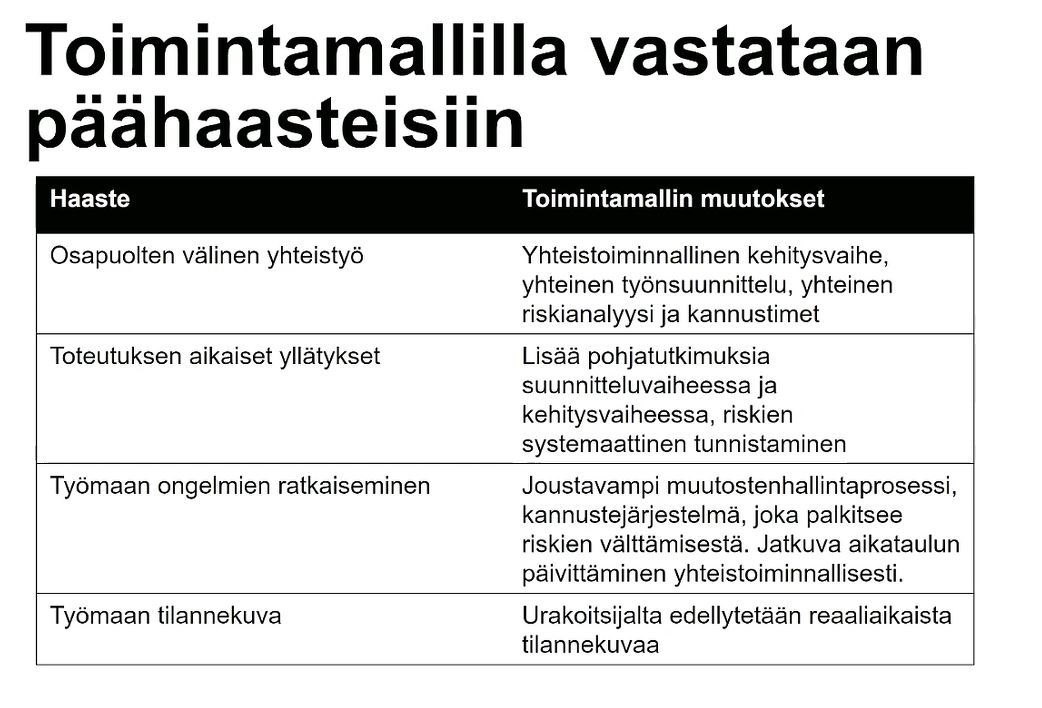 Toimintamallilla vastataan päähaasteisiin

| Haaste | Toimintamallin muutokset |
|---|---|
| Osapuolten välinen yhteistyö | Yhteistoiminnallinen kehitysvaihe, yhteinen työnsuunnittelu, yhteinen riskianalyysi ja kannustimet |
| Toteutuksen aikaiset yllätykset | Lisää pohjatutkimuksia suunnitteluvaiheessa ja kehitysvaiheessa, riskien systemaattinen tunnistaminen |
| Työmaan ongelmien ratkaiseminen | Joustavampi muutostenhallintaprosessi, kannustejärjestelmä, joka palkitsee riskien välttämisestä. Jatkuva aikataulun päivittäminen yhteistoiminnallisesti. |
| Työmaan tilannekuva | Urakoitsijalta edellytetään reaaliaikaista tilannekuvaa |